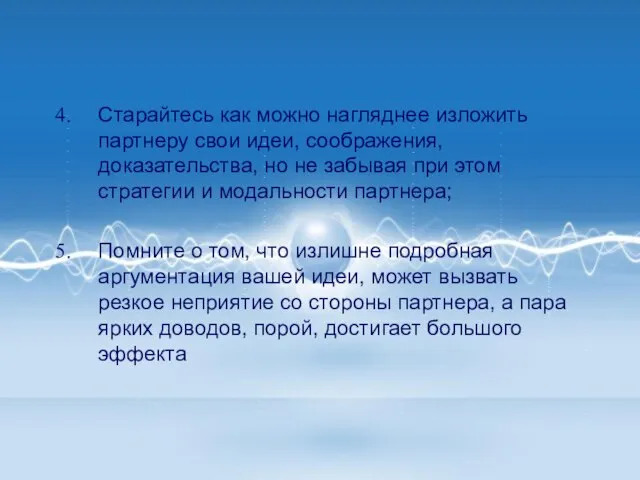 4. Старайтесь как можно нагляднее изложить партнеру свои идеи, соображения, доказательства, но не забывая при этом стратегии и модальности партнера;

5. Помните о том, что излишне подробная аргументация вашей идеи, может вызвать резкое неприятие со стороны партнера, а пара ярких доводов, порой, достигает большого эффекта